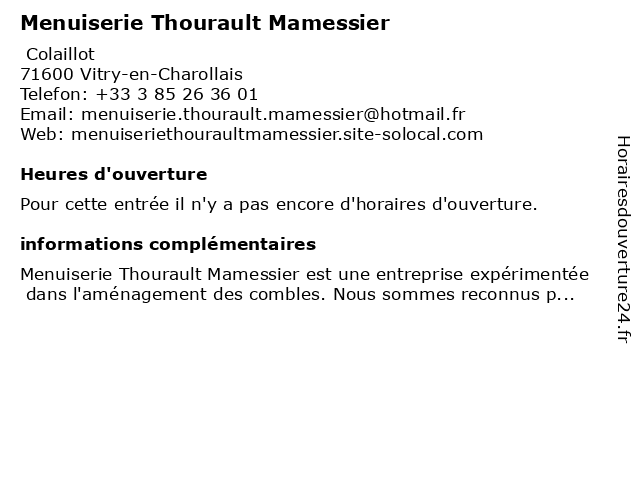 Menuiserie Thourault Mamessier

Colaillot
71600 Vitry-en-Charollais
Telefon: +33 3 85 26 36 01
Email: menuiserie.thourault.mamessier@hotmail.fr
Web: menuiseriethouraultmamessier.site-solocal.com

Heures d'ouverture

Pour cette entrée il n'y a pas encore d'horaires d'ouverture.

informations complémentaires

Menuiserie Thourault Mamessier est une entreprise expérimentée dans l'aménagement des combles. Nous sommes reconnus p...

Horairesdouverture24.fr